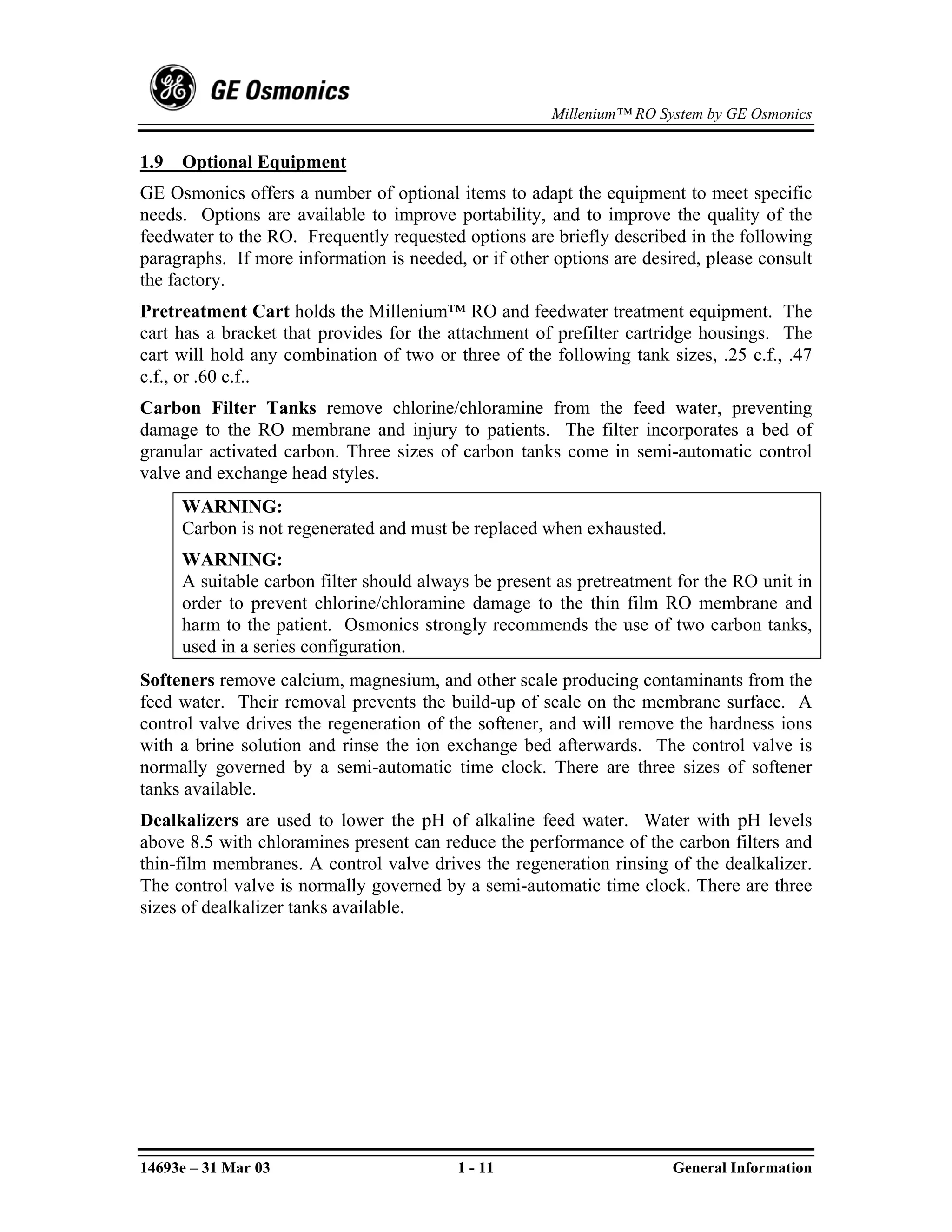 GE Osmonics

Millenium™ RO System by GE Osmonics

1.9 Optional Equipment

GE Osmonics offers a number of optional items to adapt the equipment to meet specific needs. Options are available to improve portability, and to improve the quality of the feedwater to the RO. Frequently requested options are briefly described in the following paragraphs. If more information is needed, or if other options are desired, please consult the factory.

Pretreatment Cart holds the Millenium™ RO and feedwater treatment equipment. The cart has a bracket that provides for the attachment of prefilter cartridge housings. The cart will hold any combination of two or three of the following tank sizes, .25 c.f., .47 c.f., or .60 c.f..

Carbon Filter Tanks remove chlorine/chloramine from the feed water, preventing damage to the RO membrane and injury to patients. The filter incorporates a bed of granular activated carbon. Three sizes of carbon tanks come in semi-automatic control valve and exchange head styles.

WARNING:
Carbon is not regenerated and must be replaced when exhausted.

WARNING:
A suitable carbon filter should always be present as pretreatment for the RO unit in order to prevent chlorine/chloramine damage to the thin film RO membrane and harm to the patient. Osmonics strongly recommends the use of two carbon tanks, used in a series configuration.

Softeners remove calcium, magnesium, and other scale producing contaminants from the feed water. Their removal prevents the build-up of scale on the membrane surface. A control valve drives the regeneration of the softener, and will remove the hardness ions with a brine solution and rinse the ion exchange bed afterwards. The control valve is normally governed by a semi-automatic time clock. There are three sizes of softener tanks available.

Dealkalizers are used to lower the pH of alkaline feed water. Water with pH levels above 8.5 with chloramines present can reduce the performance of the carbon filters and thin-film membranes. A control valve drives the regeneration rinsing of the dealkalizer. The control valve is normally governed by a semi-automatic time clock. There are three sizes of dealkalizer tanks available.

14693e – 31 Mar 03 1 - 11 General Information